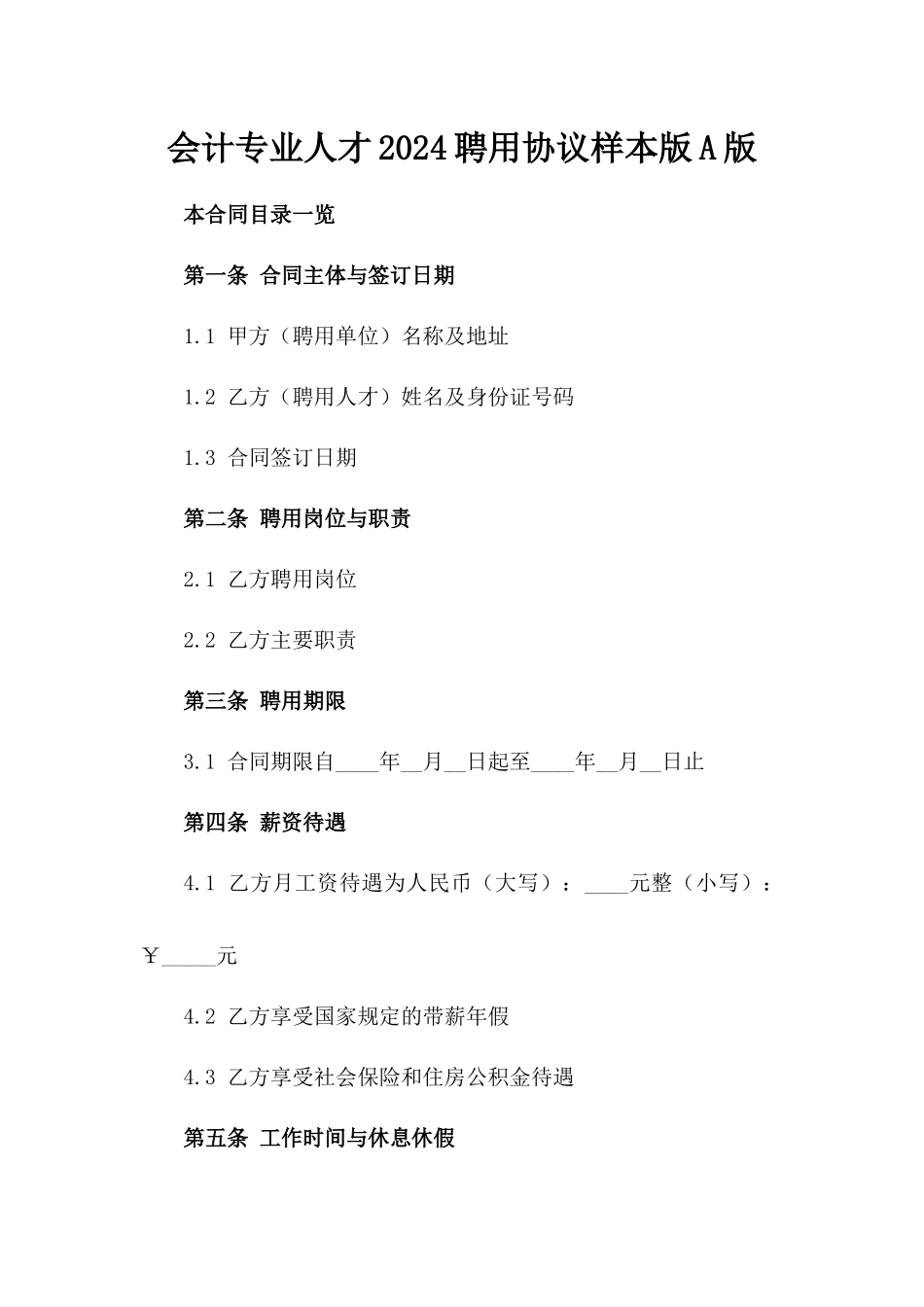 会计专业人才2024聘用协议样本版A版

本合同目录一览

第一条 合同主体与签订日期

1.1 甲方（聘用单位）名称及地址

1.2 乙方（聘用人才）姓名及身份证号码

1.3 合同签订日期

第二条 聘用岗位与职责

2.1 乙方聘用岗位

2.2 乙方主要职责

第三条 聘用期限

3.1 合同期限自____年__月__日起至____年__月__日止

第四条 薪资待遇

4.1 乙方月工资待遇为人民币（大写）：____元整（小写）：￥_____元

4.2 乙方享受国家规定的带薪年假

4.3 乙方享受社会保险和住房公积金待遇

第五条 工作时间与休息休假